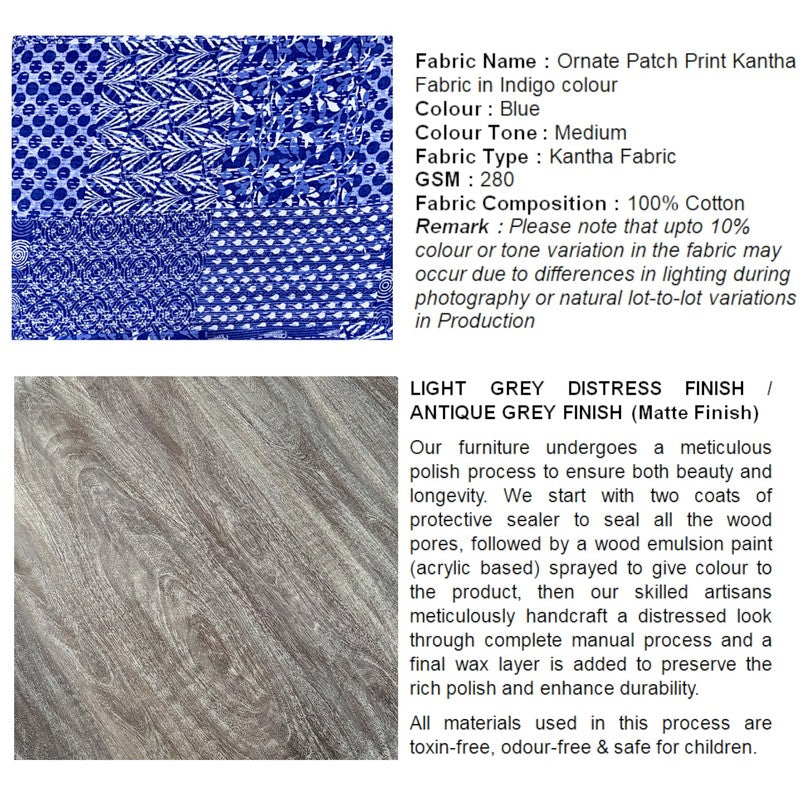 Fabric Name : Ornate Patch Print Kantha Fabric in Indigo colour
Colour : Blue
Colour Tone : Medium
Fabric Type : Kantha Fabric
GSM : 280
Fabric Composition : 100% Cotton
Remark : Please note that upto 10% colour or tone variation in the fabric may occur due to differences in lighting during photography or natural lot-to-lot variations in Production

LIGHT GREY DISTRESS FINISH / ANTIQUE GREY FINISH (Matte Finish)

Our furniture undergoes a meticulous polish process to ensure both beauty and longevity. We start with two coats of protective sealer to seal all the wood pores, followed by a wood emulsion paint (acrylic based) sprayed to give colour to the product, then our skilled artisans meticulously handcraft a distressed look through complete manual process and a final wax layer is added to preserve the rich polish and enhance durability.

All materials used in this process are toxin-free, odour-free & safe for children.